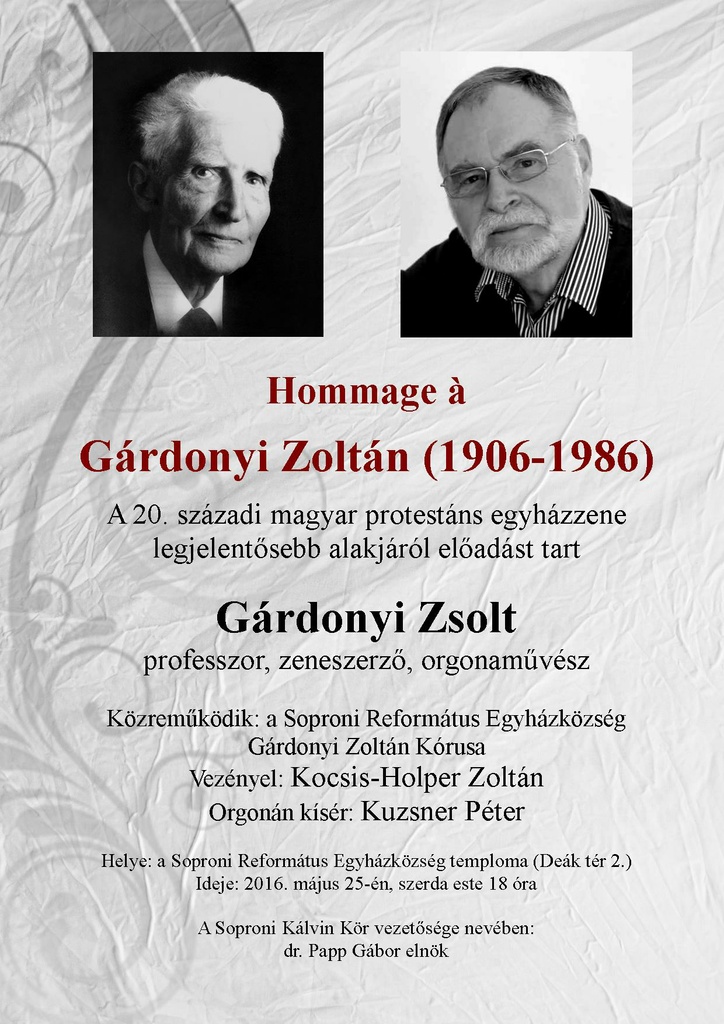 Hommage à

Gárdonyi Zoltán (1906-1986)

A 20. századi magyar protestáns egyházzene legjelentősebb alakjáról előadást tart

Gárdonyi Zsolt

professzor, zeneszerző, orgonaművész

Közreműködik: a Soproni Református Egyházközség Gárdonyi Zoltán Kórusa

Vezényel: Kocsis-Holper Zoltán

Orgonán kísér: Kuzsner Péter

Helye: a Soproni Református Egyházközség temploma (Deák tér 2.)
Ideje: 2016. május 25-én, szerda este 18 óra

A Soproni Kálvin Kör vezetősége nevében:
dr. Papp Gábor elnök